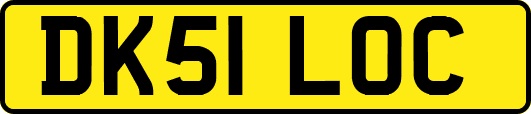 DK51 LOC